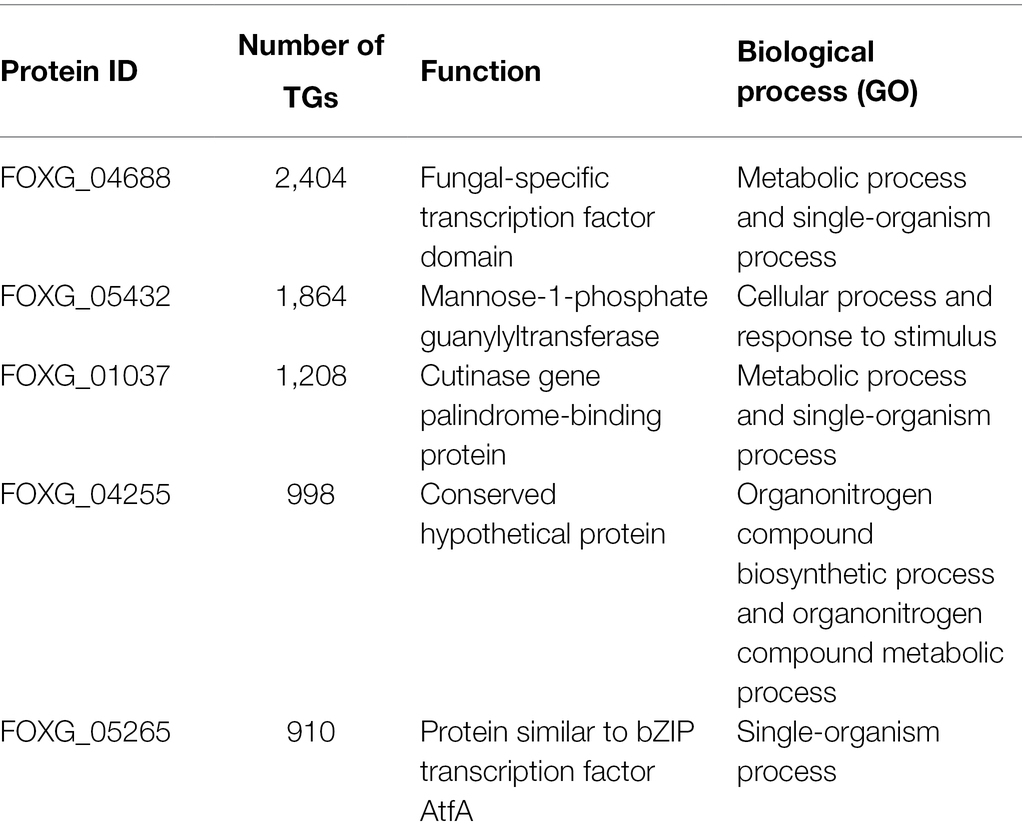 | Protein ID | Number of TGs | Function | Biological process (GO) |
|---|---|---|---|
| FOXG_04688 | 2,404 | Fungal-specific transcription factor domain | Metabolic process and single-organism process |
| FOXG_05432 | 1,864 | Mannose-1-phosphate guanylyltransferase | Cellular process and response to stimulus |
| FOXG_01037 | 1,208 | Cutinase gene palindrome-binding protein | Metabolic process and single-organism process |
| FOXG_04255 | 998 | Conserved hypothetical protein | Organonitrogen compound biosynthetic process and organonitrogen compound metabolic process |
| FOXG_05265 | 910 | Protein similar to bZIP transcription factor AtfA | Single-organism process |